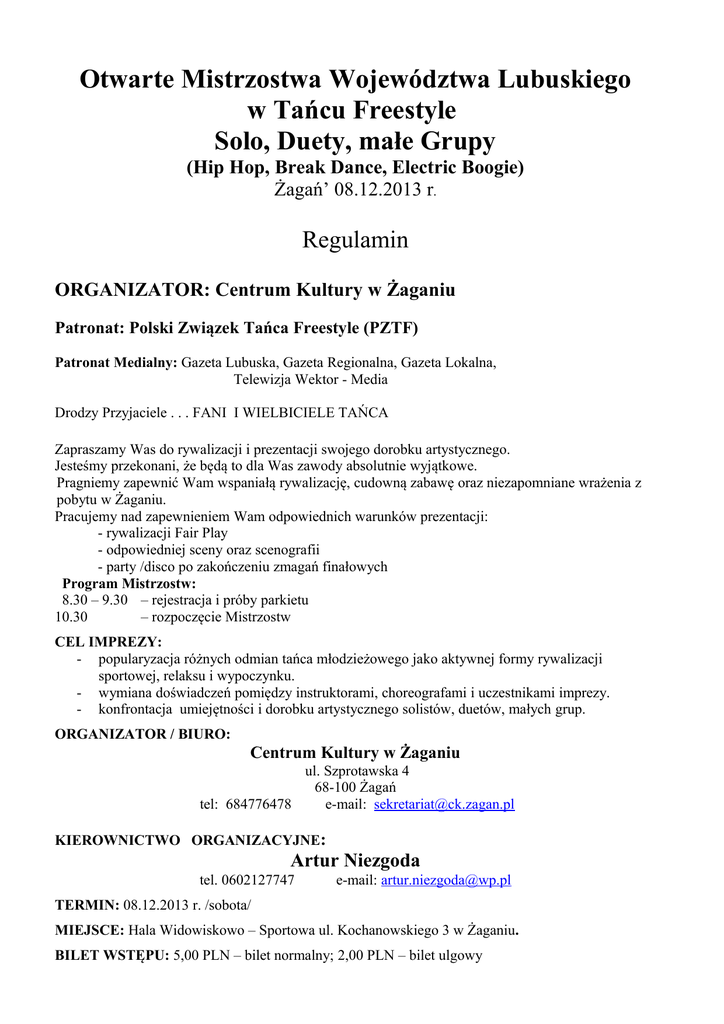 Otwarte Mistrzostwa Województwa Lubuskiego
w Tańcu Freestyle
Solo, Duety, małe Grupy
(Hip Hop, Break Dance, Electric Boogie)
Żagań' 08.12.2013 r.

Regulamin

ORGANIZATOR: Centrum Kultury w Żaganiu

Patronat: Polski Związek Tańca Freestyle (PZTF)

Patronat Medialny: Gazeta Lubuska, Gazeta Regionalna, Gazeta Lokalna,
Telewizja Wektor - Media

Drodzy Przyjaciele . . . FANI I WIELBICIELE TAŃCA

Zapraszamy Was do rywalizacji i prezentacji swojego dorobku artystycznego.
Jesteśmy przekonani, że będą to dla Was zawody absolutnie wyjątkowe.
Pragniemy zapewnić Wam wspaniałą rywalizację, cudowną zabawę oraz niezapomniane wrażenia z pobytu w Żaganiu.
Pracujemy nad zapewnieniem Wam odpowiednich warunków prezentacji:
- rywalizacji Fair Play
- odpowiedniej sceny oraz scenografii
- party /disco po zakończeniu zmagań finałowych
Program Mistrzostw:
8.30 – 9.30 – rejestracja i próby parkietu
10.30 – rozpoczęcie Mistrzostw

CEL IMPREZY:
- popularyzacja różnych odmian tańca młodzieżowego jako aktywnej formy rywalizacji sportowej, relaksu i wypoczynku.
- wymiana doświadczeń pomiędzy instruktorami, choreografami i uczestnikami imprezy.
- konfrontacja umiejętności i dorobku artystycznego solistów, duetów, małych grup.

ORGANIZATOR / BIURO:
Centrum Kultury w Żaganiu
ul. Szprotawska 4
68-100 Żagań
tel: 684776478 e-mail: sekretariat@ck.zagan.pl

KIEROWNICTWO ORGANIZACYJNE:
Artur Niezgoda
tel. 0602127747 e-mail: artur.niezgoda@wp.pl

TERMIN: 08.12.2013 r. /sobota/

MIEJSCE: Hala Widowiskowo – Sportowa ul. Kochanowskiego 3 w Żaganiu.

BILET WSTĘPU: 5,00 PLN – bilet normalny; 2,00 PLN – bilet ulgowy